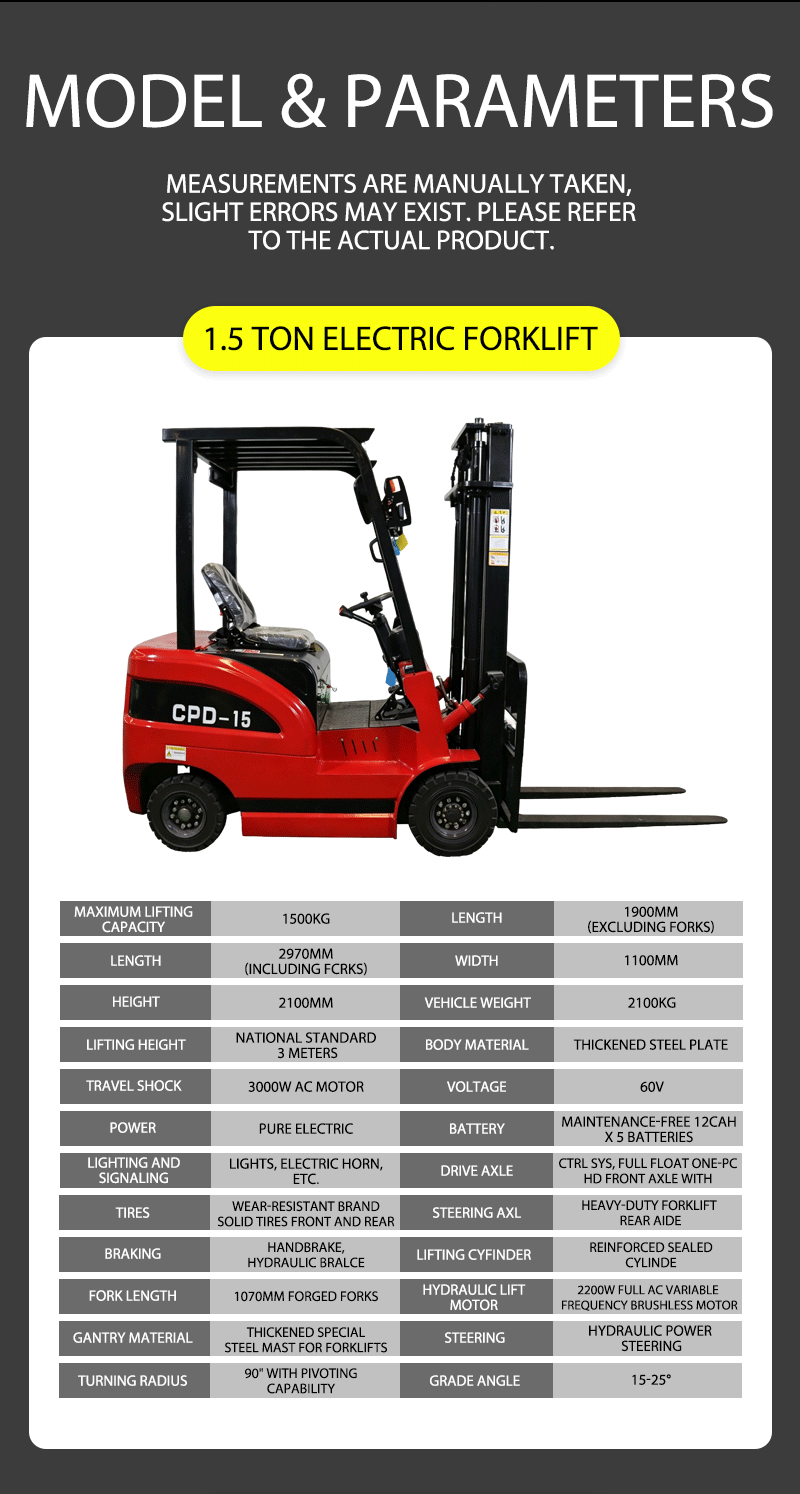 MODEL & PARAMETERS

MEASUREMENTS ARE MANUALLY TAKEN, SLIGHT ERRORS MAY EXIST. PLEASE REFER TO THE ACTUAL PRODUCT.

1.5 TON ELECTRIC FORKLIFT

CPD-15

| MAXIMUM LIFTING CAPACITY | 1500KG | LENGTH | 1900MM (EXCLUDING FORKS) |
|---|---|---|---|
| LENGTH | 2970MM (INCLUDING FCRKS) | WIDTH | 1100MM |
| HEIGHT | 2100MM | VEHICLE WEIGHT | 2100KG |
| LIFTING HEIGHT | NATIONAL STANDARD 3 METERS | BODY MATERIAL | THICKENED STEEL PLATE |
| TRAVEL SHOCK | 3000W AC MOTOR | VOLTAGE | 60V |
| POWER | PURE ELECTRIC | BATTERY | MAINTENANCE-FREE 12CAH X 5 BATTERIES |
| LIGHTING AND SIGNALING | LIGHTS, ELECTRIC HORN, ETC. | DRIVE AXLE | CTRL SYS, FULL FLOAT ONE-PC HD FRONT AXLE WITH |
| TIRES | WEAR-RESISTANT BRAND SOLID TIRES FRONT AND REAR | STEERING AXL | HEAVY-DUTY FORKLIFT REAR AIDE |
| BRAKING | HANDBRAKE, HYDRAULIC BRALCE | LIFTING CYFINDER | REINFORCED SEALED CYLINDE |
| FORK LENGTH | 1070MM FORGED FORKS | HYDRAULIC LIFT MOTOR | 2200W FULL AC VARIABLE FREQUENCY BRUSHLESS MOTOR |
| GANTRY MATERIAL | THICKENED SPECIAL STEEL MAST FOR FORKLIFTS | STEERING | HYDRAULIC POWER STEERING |
| TURNING RADIUS | 90° WITH PIVOTING CAPABILITY | GRADE ANGLE | 15-25° |